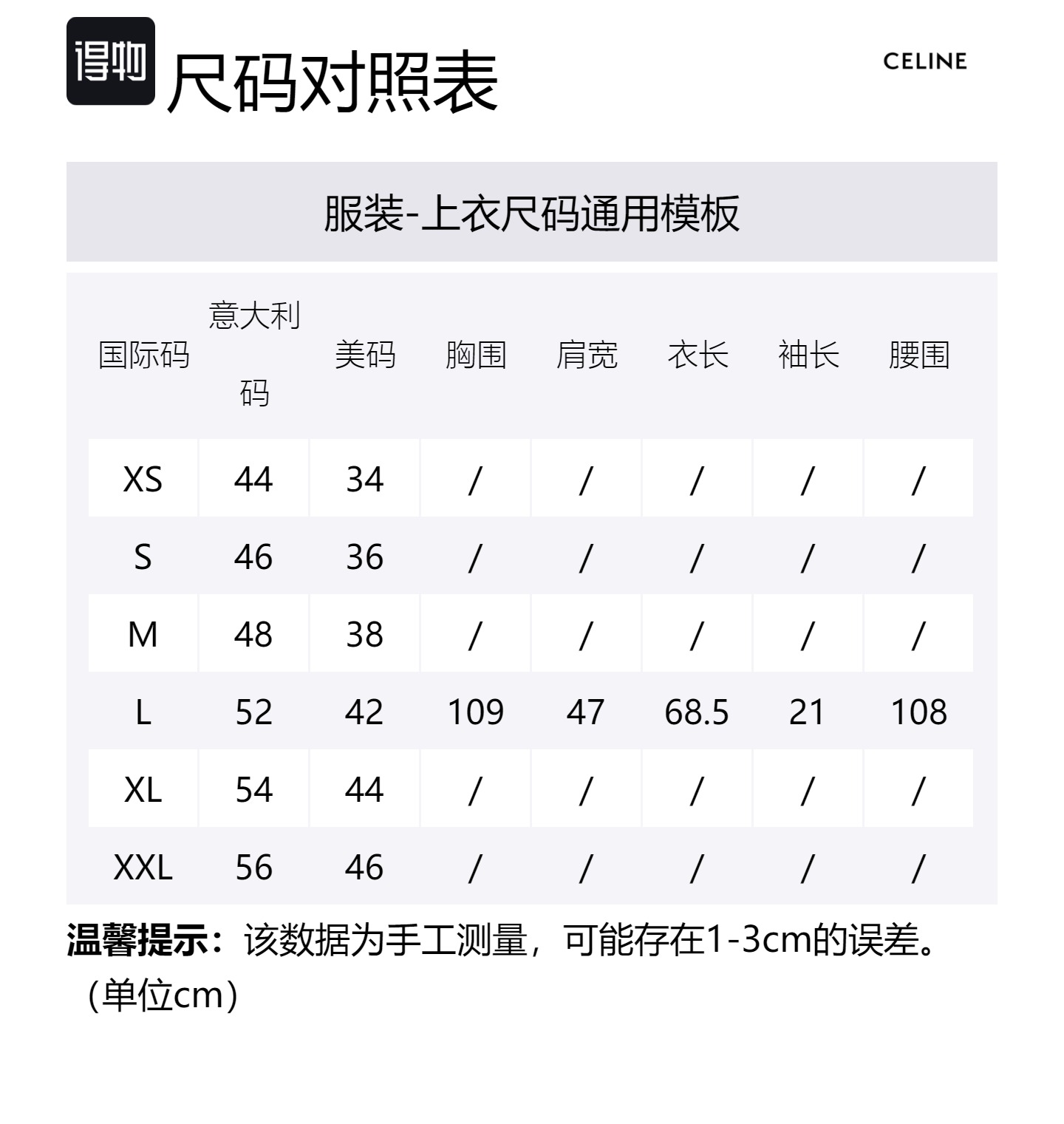 得物 尺码对照表

CELINE

服装-上衣尺码通用模板

| 国际码 | 意大利码 | 美码 | 胸围 | 肩宽 | 衣长 | 袖长 | 腰围 |
|---|---|---|---|---|---|---|---|
| XS | 44 | 34 | / | / | / | / | / |
| S | 46 | 36 | / | / | / | / | / |
| M | 48 | 38 | / | / | / | / | / |
| L | 52 | 42 | 109 | 47 | 68.5 | 21 | 108 |
| XL | 54 | 44 | / | / | / | / | / |
| XXL | 56 | 46 | / | / | / | / | / |

温馨提示：该数据为手工测量，可能存在1-3cm的误差。（单位cm）